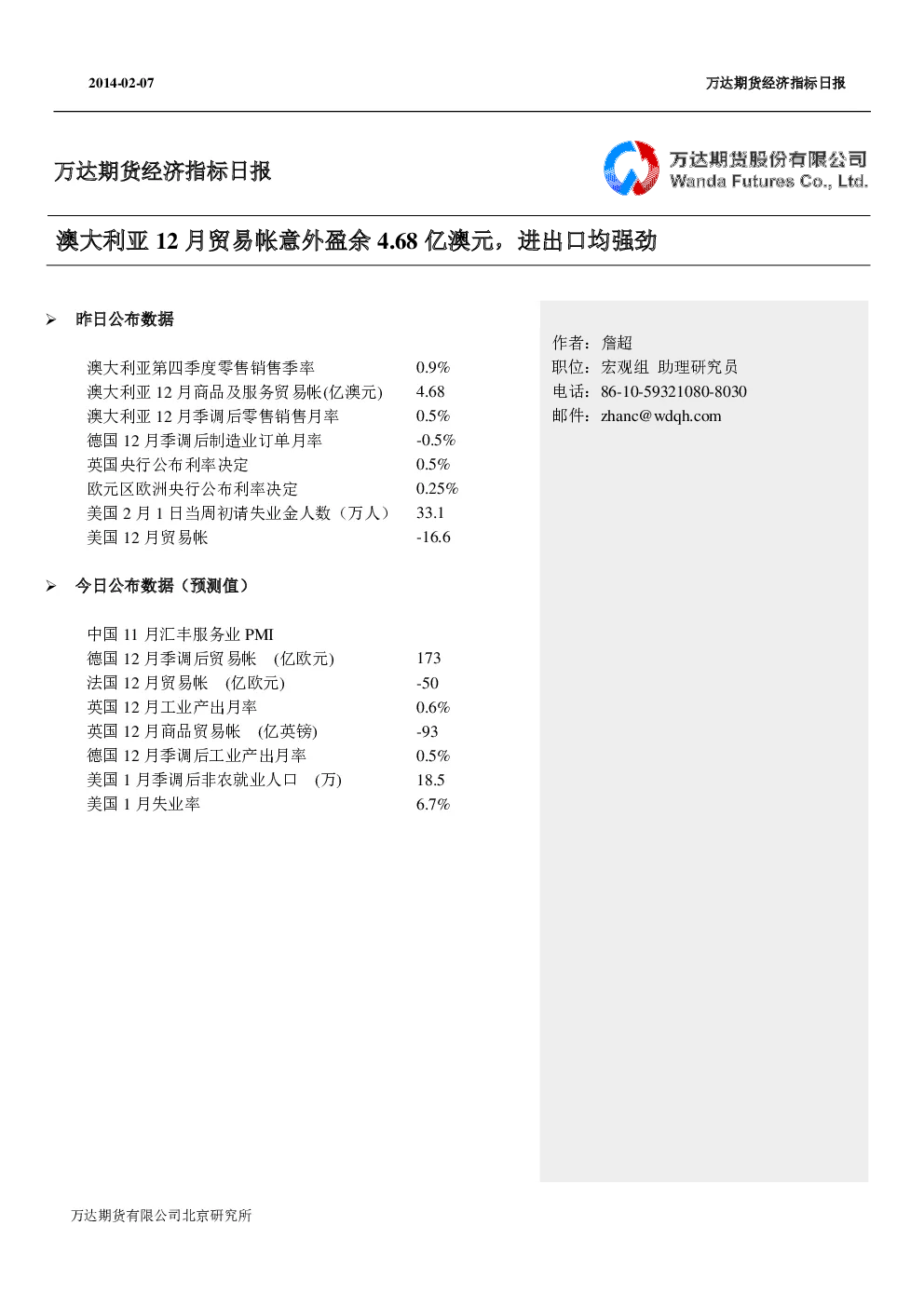 2014-02-07

万达期货经济指标日报

万达期货经济指标日报

万达期货股份有限公司
Wanda Futures Co., Ltd.

澳大利亚 12 月贸易帐意外盈余 4.68 亿澳元，进出口均强劲

➢ 昨日公布数据

| | |
|---|---|
| 澳大利亚第四季度零售销售季率 | 0.9% |
| 澳大利亚 12 月商品及服务贸易帐(亿澳元) | 4.68 |
| 澳大利亚 12 月季调后零售销售月率 | 0.5% |
| 德国 12 月季调后制造业订单月率 | -0.5% |
| 英国央行公布利率决定 | 0.5% |
| 欧元区欧洲央行公布利率决定 | 0.25% |
| 美国 2 月 1 日当周初请失业金人数（万人） | 33.1 |
| 美国 12 月贸易帐 | -16.6 |

➢ 今日公布数据（预测值）

| | |
|---|---|
| 中国 11 月汇丰服务业 PMI | |
| 德国 12 月季调后贸易帐 (亿欧元) | 173 |
| 法国 12 月贸易帐 (亿欧元) | -50 |
| 英国 12 月工业产出月率 | 0.6% |
| 英国 12 月商品贸易帐 (亿英镑) | -93 |
| 德国 12 月季调后工业产出月率 | 0.5% |
| 美国 1 月季调后非农就业人口 (万) | 18.5 |
| 美国 1 月失业率 | 6.7% |

作者：詹超
职位：宏观组 助理研究员
电话：86-10-59321080-8030
邮件：zhanc@wdqh.com

万达期货有限公司北京研究所